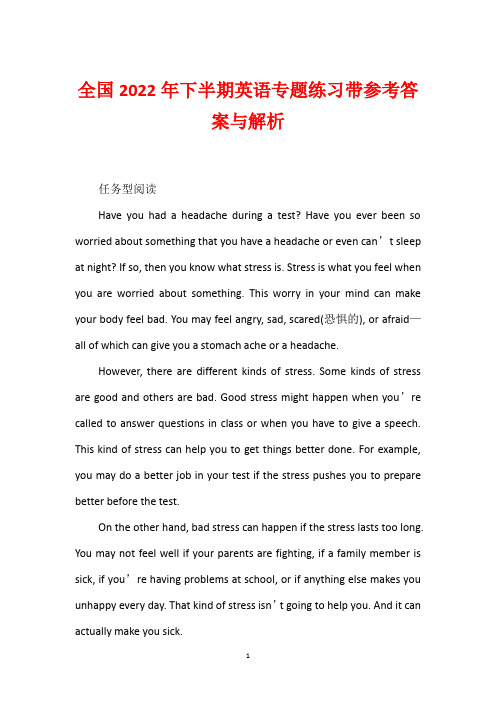 全国2022年下半期英语专题练习带参考答案与解析

任务型阅读

Have you had a headache during a test? Have you ever been so worried about something that you have a headache or even can’t sleep at night? If so, then you know what stress is. Stress is what you feel when you are worried about something. This worry in your mind can make your body feel bad. You may feel angry, sad, scared(恐惧的), or afraid—all of which can give you a stomach ache or a headache.

However, there are different kinds of stress. Some kinds of stress are good and others are bad. Good stress might happen when you’re called to answer questions in class or when you have to give a speech. This kind of stress can help you to get things better done. For example, you may do a better job in your test if the stress pushes you to prepare better before the test.

On the other hand, bad stress can happen if the stress lasts too long. You may not feel well if your parents are fighting, if a family member is sick, if you’re having problems at school, or if anything else makes you unhappy every day. That kind of stress isn’t going to help you. And it can actually make you sick.

1